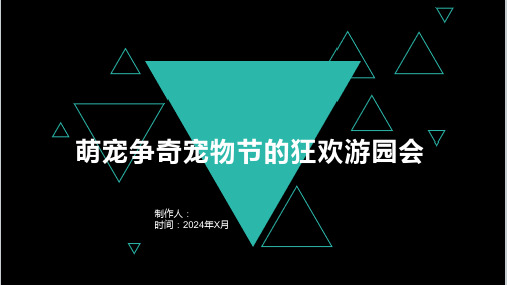 萌宠争奇宠物节的狂欢游园会

制作人：
时间：2024年X月